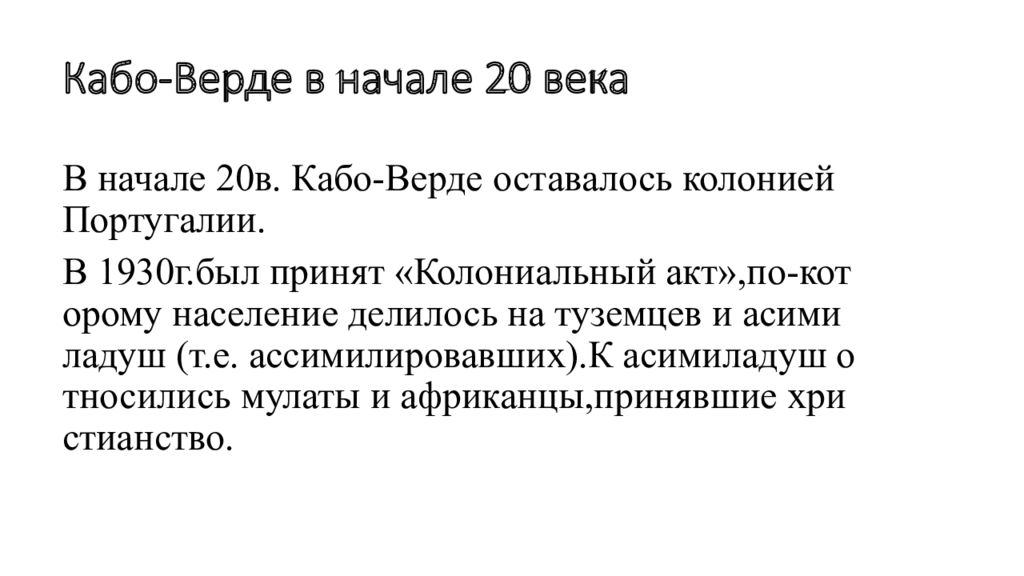 Кабо-Верде в начале 20 века

В начале 20в. Кабо-Верде оставалось колонией Португалии.

В 1930г.был принят «Колониальный акт»,по-кот орому население делилось на туземцев и асими ладуш (т.е. ассимилировавших).К асимиладуш о тносились мулаты и африканцы,принявшие хри стианство.